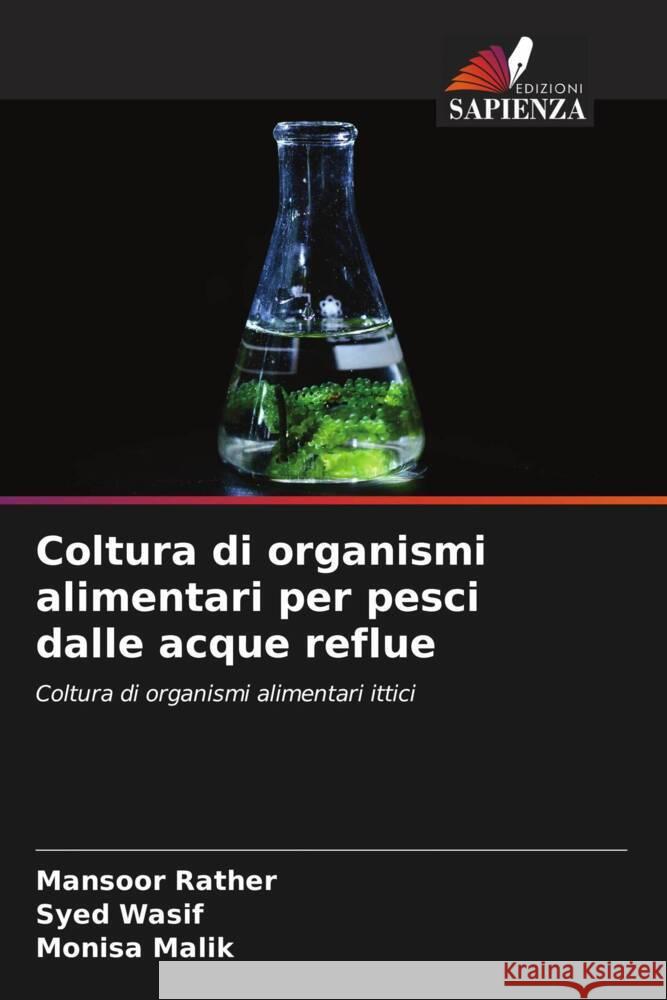 EDIZIONI
SAPIENZA

Coltura di organismi alimentari per pesci dalle acque reflue

Coltura di organismi alimentari ittici

Mansoor Rather
Syed Wasif
Monisa Malik